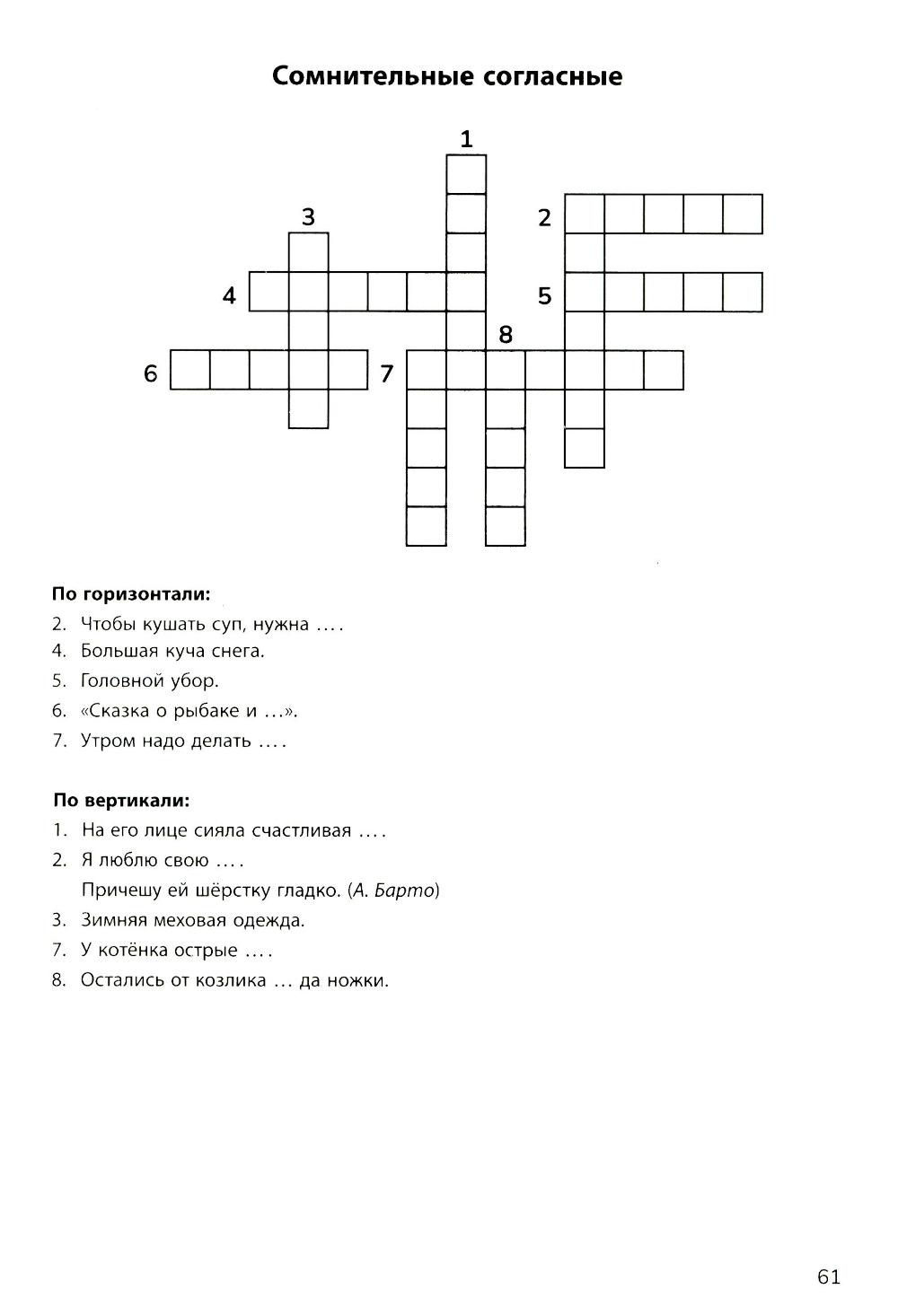 Сомнительные согласные

1
3
2
4
5
8
6
7

По горизонтали:
2. Чтобы кушать суп, нужна … .
4. Большая куча снега.
5. Головной убор.
6. «Сказка о рыбаке и …».
7. Утром надо делать … .

По вертикали:
1. На его лице сияла счастливая … .
2. Я люблю свою … .
Причешу ей шёрстку гладко. (А. Барто)
3. Зимняя меховая одежда.
7. У котёнка острые … .
8. Остались от козлика … да ножки.

61